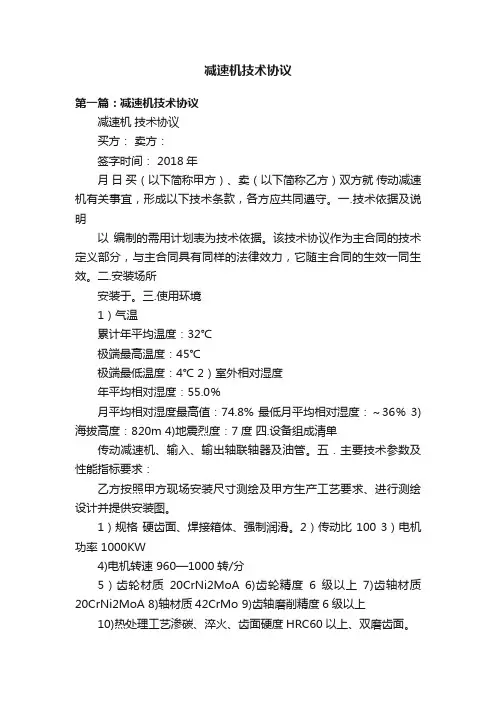 减速机技术协议

第一篇：减速机技术协议

减速机 技术协议

买方： 卖方：

签字时间： 2018 年

月 日 买（以下简称甲方）、卖（以下简称乙方）双方就 传动减速机有关事宜，形成以下技术条款，各方应共同遵守。一.技术依据及说明

以 编制的需用计划表为技术依据。该技术协议作为主合同的技术定义部分，与主合同具有同样的法律效力，它随主合同的生效一同生效。二.安装场所

安装于。三.使用环境

1）气温

累计年平均温度：32℃

极端最高温度：45℃

极端最低温度：4℃ 2）室外相对湿度

年平均相对湿度：55.0%

月平均相对湿度最高值：74.8% 最低月平均相对湿度：～36% 3)海拔高度：820m 4)地震烈度：7 度 四.设备组成清单

传动减速机、输入、输出轴联轴器及油管。五．主要技术参数及性能指标要求：

乙方按照甲方现场安装尺寸测绘及甲方生产工艺要求、进行测绘设计并提供安装图。

1）规格 硬齿面、焊接箱体、强制润滑。2）传动比 100 3）电机功率 1000KW

4)电机转速 960—1000 转/分

5）齿轮材质 20CrNi2MoA 6)齿轮精度 6 级以上 7)齿轴材质 20CrNi2MoA 8)轴材质 42CrMo 9)齿轴磨削精度 6 级以上

10)热处理工艺渗碳、淬火、齿面硬度 HRC60 以上、双磨齿面。